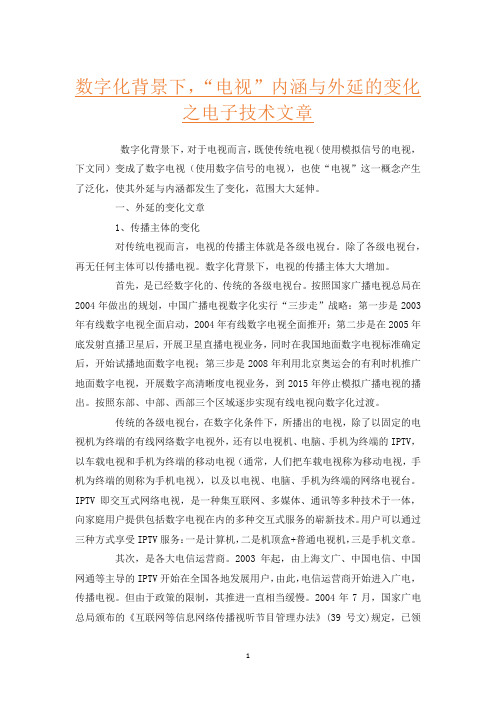 数字化背景下，“电视”内涵与外延的变化之电子技术文章

数字化背景下，对于电视而言，既使传统电视（使用模拟信号的电视，下文同）变成了数字电视（使用数字信号的电视），也使“电视”这一概念产生了泛化，使其外延与内涵都发生了变化，范围大大延伸。

一、外延的变化文章

1、传播主体的变化

对传统电视而言，电视的传播主体就是各级电视台。除了各级电视台，再无任何主体可以传播电视。数字化背景下，电视的传播主体大大增加。

首先，是已经数字化的、传统的各级电视台。按照国家广播电视总局在2004年做出的规划，中国广播电视数字化实行“三步走”战略：第一步是2003年有线数字电视全面启动，2004年有线数字电视全面推开；第二步是在2005年底发射直播卫星后，开展卫星直播电视业务，同时在我国地面数字电视标准确定后，开始试播地面数字电视；第三步是2008年利用北京奥运会的有利时机推广地面数字电视，开展数字高清晰度电视业务，到2015年停止模拟广播电视的播出。按照东部、中部、西部三个区域逐步实现有线电视向数字化过渡。

传统的各级电视台，在数字化条件下，所播出的电视，除了以固定的电视机为终端的有线网络数字电视外，还有以电视机、电脑、手机为终端的IPTV，以车载电视和手机为终端的移动电视（通常，人们把车载电视称为移动电视，手机为终端的则称为手机电视），以及以电视、电脑、手机为终端的网络电视台。IPTV即交互式网络电视，是一种集互联网、多媒体、通讯等多种技术于一体，向家庭用户提供包括数字电视在内的多种交互式服务的崭新技术。用户可以通过三种方式享受IPTV服务：一是计算机，二是机顶盒+普通电视机，三是手机文章。

其次，是各大电信运营商。2003年起，由上海文广、中国电信、中国网通等主导的IPTV开始在全国各地发展用户，由此，电信运营商开始进入广电，传播电视。但由于政策的限制，其推进一直相当缓慢。2004年7月，国家广电总局颁布的《互联网等信息网络传播视听节目管理办法》（39号文）规定，已领

1